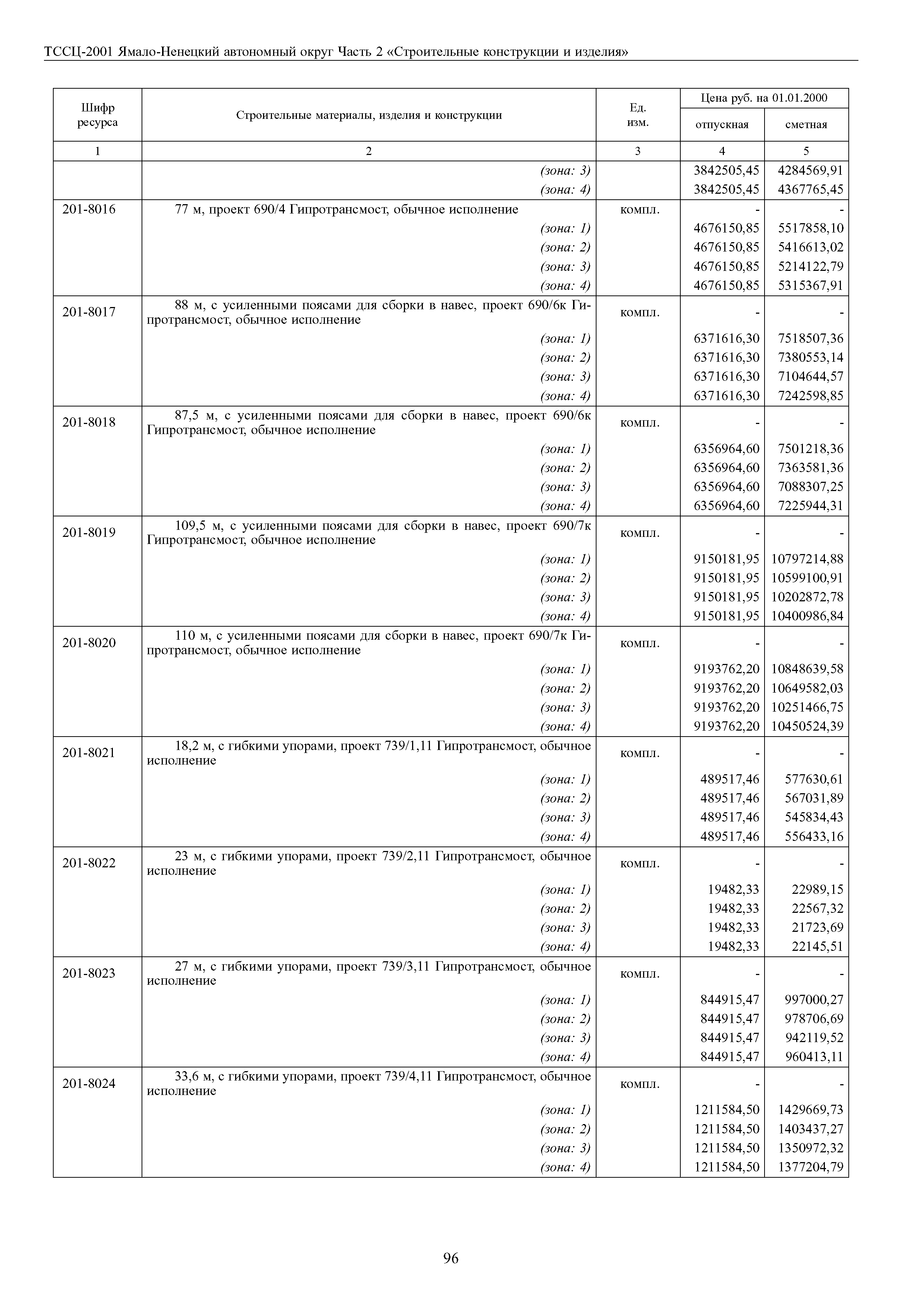 ТССЦ-2001 Ямало-Ненецкий автономный округ Часть 2 «Строительные конструкции и изделия»

| Шифр ресурса | Строительные материалы, изделия и конструкции | Ед. изм. | Цена руб. на 01.01.2000 отпускная | Цена руб. на 01.01.2000 сметная |
|---|---|---|---|---|
| 1 | 2 | 3 | 4 | 5 |
| | (зона: 3) | | 3842505,45 | 4284569,91 |
| | (зона: 4) | | 3842505,45 | 4367765,45 |
| 201-8016 | 77 м, проект 690/4 Гипротрансмост, обычное исполнение | компл. | - | - |
| | (зона: 1) | | 4676150,85 | 5517858,10 |
| | (зона: 2) | | 4676150,85 | 5416613,02 |
| | (зона: 3) | | 4676150,85 | 5214122,79 |
| | (зона: 4) | | 4676150,85 | 5315367,91 |
| 201-8017 | 88 м, с усиленными поясами для сборки в навес, проект 690/6к Гипротрансмост, обычное исполнение | компл. | - | - |
| | (зона: 1) | | 6371616,30 | 7518507,36 |
| | (зона: 2) | | 6371616,30 | 7380553,14 |
| | (зона: 3) | | 6371616,30 | 7104644,57 |
| | (зона: 4) | | 6371616,30 | 7242598,85 |
| 201-8018 | 87,5 м, с усиленными поясами для сборки в навес, проект 690/6к Гипротрансмост, обычное исполнение | компл. | - | - |
| | (зона: 1) | | 6356964,60 | 7501218,36 |
| | (зона: 2) | | 6356964,60 | 7363581,36 |
| | (зона: 3) | | 6356964,60 | 7088307,25 |
| | (зона: 4) | | 6356964,60 | 7225944,31 |
| 201-8019 | 109,5 м, с усиленными поясами для сборки в навес, проект 690/7к Гипротрансмост, обычное исполнение | компл. | - | - |
| | (зона: 1) | | 9150181,95 | 10797214,88 |
| | (зона: 2) | | 9150181,95 | 10599100,91 |
| | (зона: 3) | | 9150181,95 | 10202872,78 |
| | (зона: 4) | | 9150181,95 | 10400986,84 |
| 201-8020 | 110 м, с усиленными поясами для сборки в навес, проект 690/7к Гипротрансмост, обычное исполнение | компл. | - | - |
| | (зона: 1) | | 9193762,20 | 10848639,58 |
| | (зона: 2) | | 9193762,20 | 10649582,03 |
| | (зона: 3) | | 9193762,20 | 10251466,75 |
| | (зона: 4) | | 9193762,20 | 10450524,39 |
| 201-8021 | 18,2 м, с гибкими упорами, проект 739/1,11 Гипротрансмост, обычное исполнение | компл. | - | - |
| | (зона: 1) | | 489517,46 | 577630,61 |
| | (зона: 2) | | 489517,46 | 567031,89 |
| | (зона: 3) | | 489517,46 | 545834,43 |
| | (зона: 4) | | 489517,46 | 556433,16 |
| 201-8022 | 23 м, с гибкими упорами, проект 739/2,11 Гипротрансмост, обычное исполнение | компл. | - | - |
| | (зона: 1) | | 19482,33 | 22989,15 |
| | (зона: 2) | | 19482,33 | 22567,32 |
| | (зона: 3) | | 19482,33 | 21723,69 |
| | (зона: 4) | | 19482,33 | 22145,51 |
| 201-8023 | 27 м, с гибкими упорами, проект 739/3,11 Гипротрансмост, обычное исполнение | компл. | - | - |
| | (зона: 1) | | 844915,47 | 997000,27 |
| | (зона: 2) | | 844915,47 | 978706,69 |
| | (зона: 3) | | 844915,47 | 942119,52 |
| | (зона: 4) | | 844915,47 | 960413,11 |
| 201-8024 | 33,6 м, с гибкими упорами, проект 739/4,11 Гипротрансмост, обычное исполнение | компл. | - | - |
| | (зона: 1) | | 1211584,50 | 1429669,73 |
| | (зона: 2) | | 1211584,50 | 1403437,27 |
| | (зона: 3) | | 1211584,50 | 1350972,32 |
| | (зона: 4) | | 1211584,50 | 1377204,79 |

96